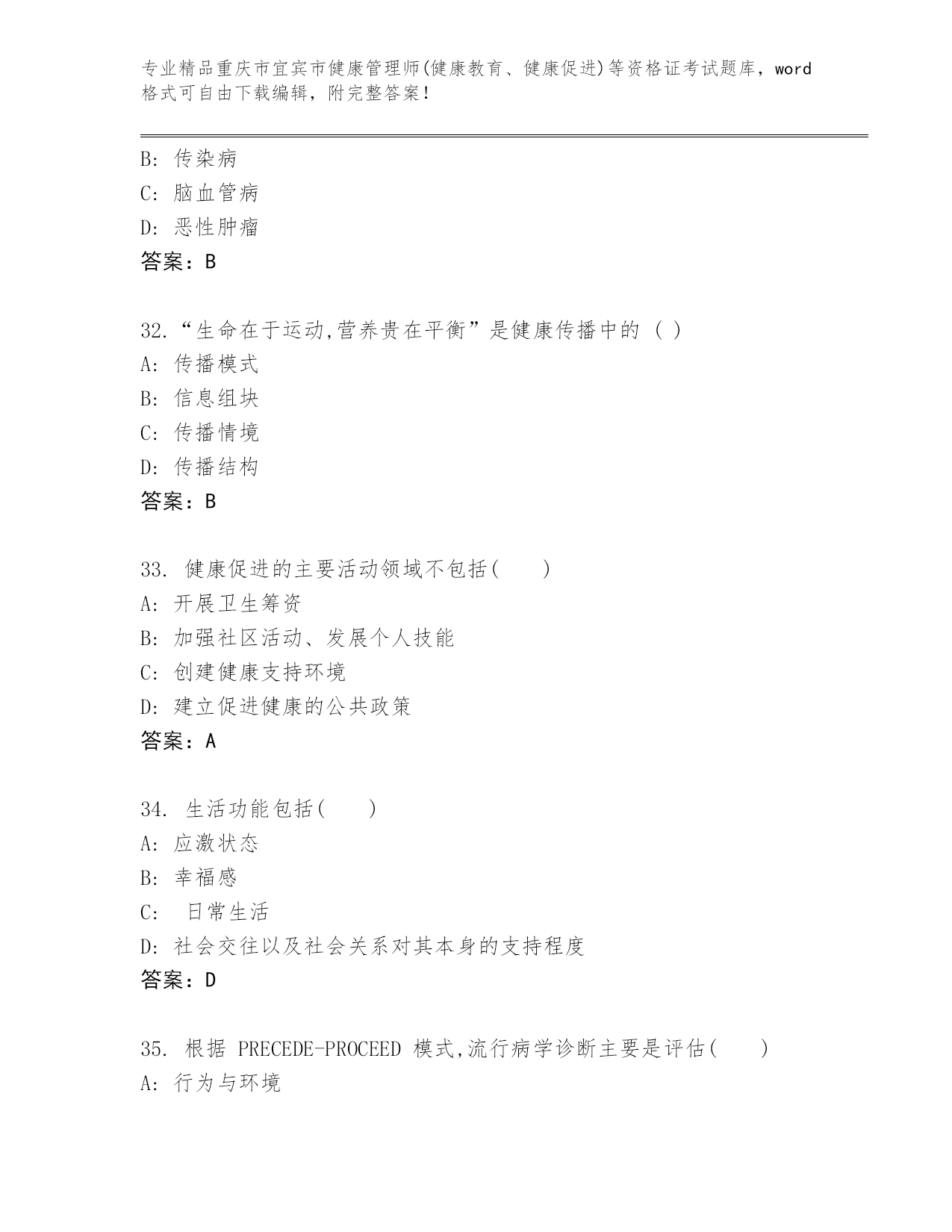 专业精品重庆市宜宾市健康管理师(健康教育、健康促进)等资格证考试题库，word格式可自由下载编辑，附完整答案！

B: 传染病
C: 脑血管病
D: 恶性肿瘤
答案：B

32.“生命在于运动,营养贵在平衡”是健康传播中的 ( )
A: 传播模式
B: 信息组块
C: 传播情境
D: 传播结构
答案：B

33. 健康促进的主要活动领域不包括(　　)
A: 开展卫生筹资
B: 加强社区活动、发展个人技能
C: 创建健康支持环境
D: 建立促进健康的公共政策
答案：A

34. 生活功能包括(　　)
A: 应激状态
B: 幸福感
C:　日常生活
D: 社会交往以及社会关系对其本身的支持程度
答案：D

35. 根据 PRECEDE-PROCEED 模式,流行病学诊断主要是评估(　　)
A: 行为与环境